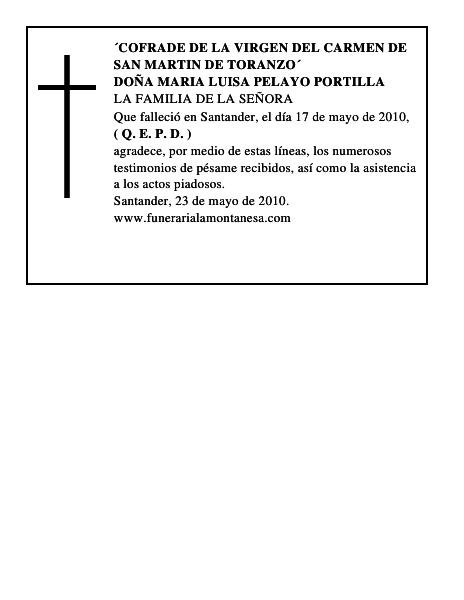 ´COFRADE DE LA VIRGEN DEL CARMEN DE SAN MARTIN DE TORANZO´
DOÑA MARIA LUISA PELAYO PORTILLA
LA FAMILIA DE LA SEÑORA
Que falleció en Santander, el día 17 de mayo de 2010,
( Q. E. P. D. )
agradece, por medio de estas líneas, los numerosos testimonios de pésame recibidos, así como la asistencia a los actos piadosos.
Santander, 23 de mayo de 2010.
www.funerarialamontanesa.com